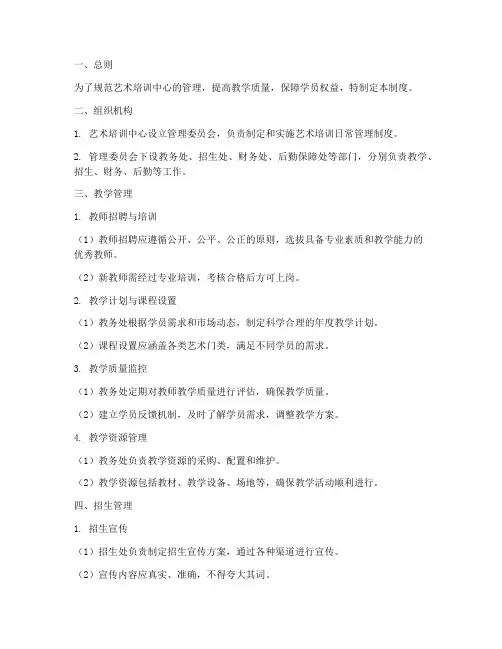 一、总则

为了规范艺术培训中心的管理，提高教学质量，保障学员权益，特制定本制度。

二、组织机构

1. 艺术培训中心设立管理委员会，负责制定和实施艺术培训日常管理制度。

2. 管理委员会下设教务处、招生处、财务处、后勤保障处等部门，分别负责教学、招生、财务、后勤等工作。

三、教学管理

1. 教师招聘与培训

（1）教师招聘应遵循公开、公平、公正的原则，选拔具备专业素质和教学能力的优秀教师。

（2）新教师需经过专业培训，考核合格后方可上岗。

2. 教学计划与课程设置

（1）教务处根据学员需求和市场动态，制定科学合理的年度教学计划。

（2）课程设置应涵盖各类艺术门类，满足不同学员的需求。

3. 教学质量监控

（1）教务处定期对教师教学质量进行评估，确保教学质量。

（2）建立学员反馈机制，及时了解学员需求，调整教学方案。

4. 教学资源管理

（1）教务处负责教学资源的采购、配置和维护。

（2）教学资源包括教材、教学设备、场地等，确保教学活动顺利进行。

四、招生管理

1. 招生宣传

（1）招生处负责制定招生宣传方案，通过各种渠道进行宣传。

（2）宣传内容应真实、准确，不得夸大其词。